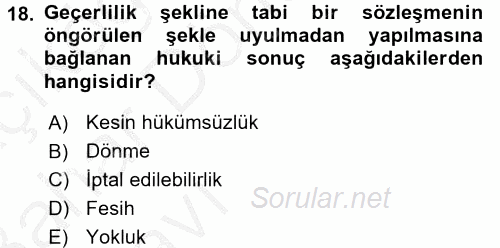 18. Geçerlilik şekline tabi bir sözleşmenin öngörülen şekle uyulmadan yapılmasına bağlanan hukuki sonuç aşağıdakilerden hangisidir?

A) Kesin hükümsüzlük
B) Dönme
C) İptal edilebilirlik
D) Fesih
E) Yokluk

Sorular.net